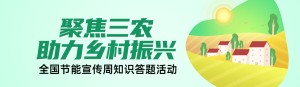 聚焦三农
助力乡村振兴
全国节能宣传周知识答题活动